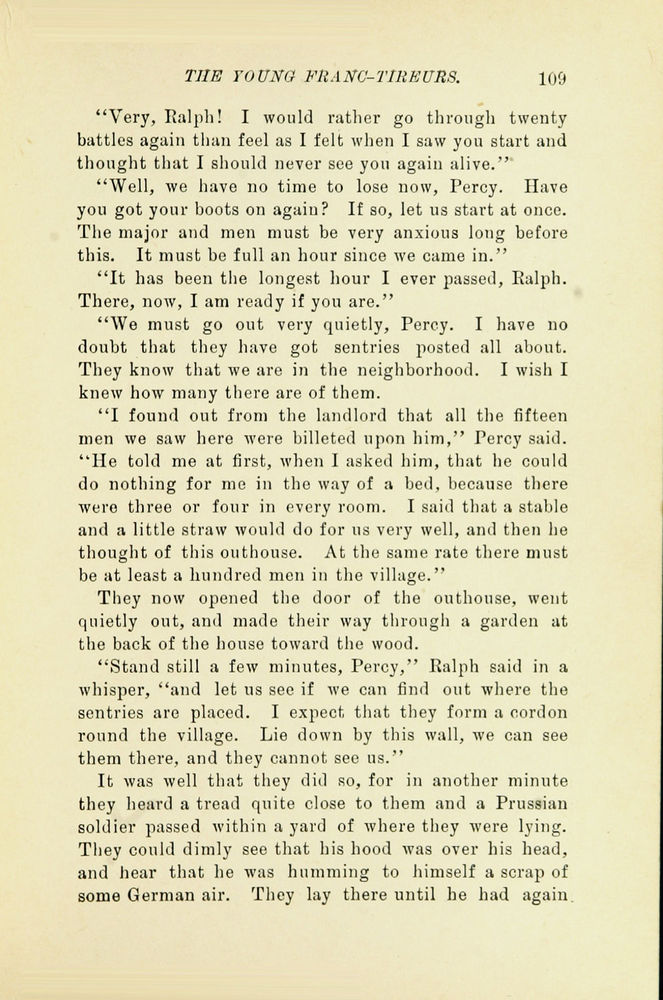 THE YOUNG FRANC-TIREURS. 109

"Very, Ralph! I would rather go through twenty battles again than feel as I felt when I saw you start and thought that I should never see you again alive."

"Well, we have no time to lose now, Percy. Have you got your boots on again? If so, let us start at once. The major and men must be very anxious long before this. It must be full an hour since we came in."

"It has been the longest hour I ever passed, Ralph. There, now, I am ready if you are."

"We must go out very quietly, Percy. I have no doubt that they have got sentries posted all about. They know that we are in the neighborhood. I wish I knew how many there are of them.

"I found out from the landlord that all the fifteen men we saw here were billeted upon him," Percy said. "He told me at first, when I asked him, that he could do nothing for me in the way of a bed, because there were three or four in every room. I said that a stable and a little straw would do for us very well, and then he thought of this outhouse. At the same rate there must be at least a hundred men in the village."

They now opened the door of the outhouse, went quietly out, and made their way through a garden at the back of the house toward the wood.

"Stand still a few minutes, Percy," Ralph said in a whisper, "and let us see if we can find out where the sentries are placed. I expect that they form a cordon round the village. Lie down by this wall, we can see them there, and they cannot see us."

It was well that they did so, for in another minute they heard a tread quite close to them and a Prussian soldier passed within a yard of where they were lying. They could dimly see that his hood was over his head, and hear that he was humming to himself a scrap of some German air. They lay there until he had again.